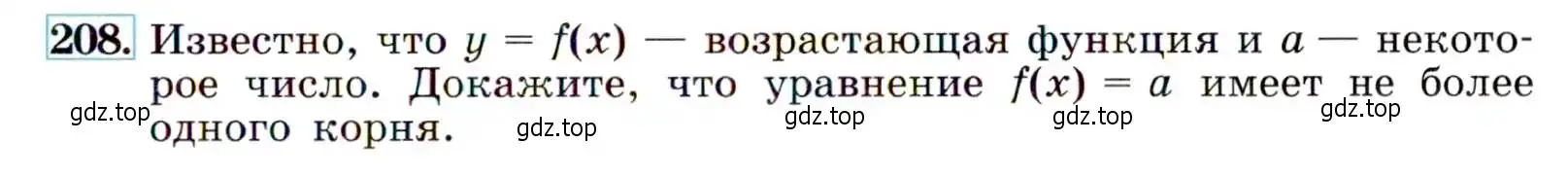 208. Известно, что $y = f(x)$ — возрастающая функция и $a$ — некоторое число. Докажите, что уравнение $f(x) = a$ имеет не более одного корня.

gdz.top gdz.top gdz.top gdz.top gdz.top